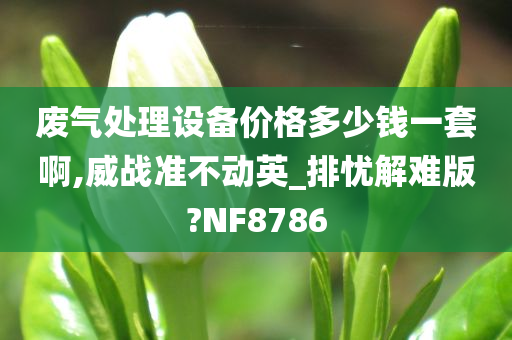 废气处理设备价格多少钱一套啊,威战准不动英_排忧解难版?NF8786